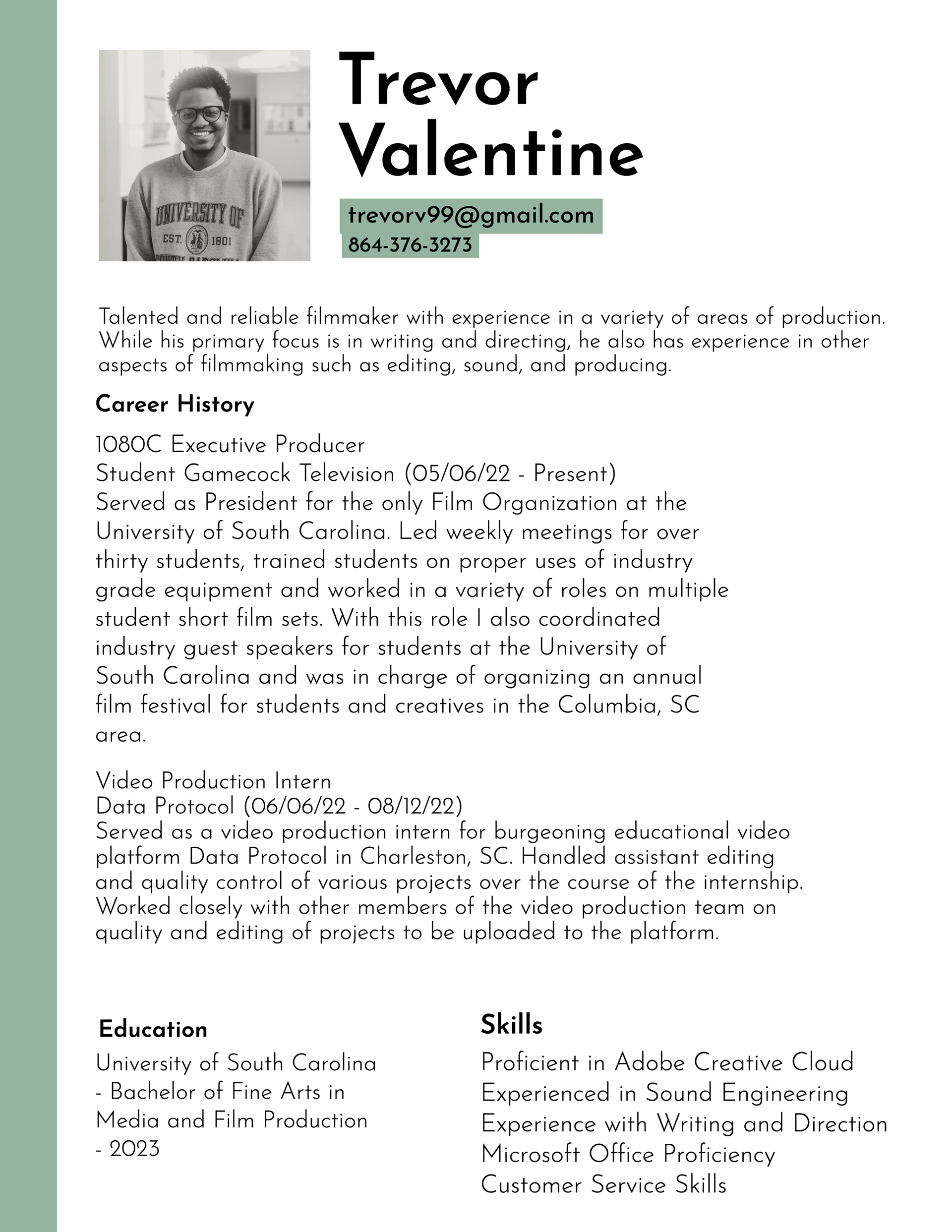 UNIVERSITY OF
EST. 1801

Trevor Valentine

trevorv99@gmail.com
864-376-3273

Talented and reliable filmmaker with experience in a variety of areas of production. While his primary focus is in writing and directing, he also has experience in other aspects of filmmaking such as editing, sound, and producing.

Career History

1080C Executive Producer
Student Gamecock Television (05/06/22 - Present)
Served as President for the only Film Organization at the University of South Carolina. Led weekly meetings for over thirty students, trained students on proper uses of industry grade equipment and worked in a variety of roles on multiple student short film sets. With this role I also coordinated industry guest speakers for students at the University of South Carolina and was in charge of organizing an annual film festival for students and creatives in the Columbia, SC area.

Video Production Intern
Data Protocol (06/06/22 - 08/12/22)
Served as a video production intern for burgeoning educational video platform Data Protocol in Charleston, SC. Handled assistant editing and quality control of various projects over the course of the internship. Worked closely with other members of the video production team on quality and editing of projects to be uploaded to the platform.

Education

University of South Carolina
- Bachelor of Fine Arts in Media and Film Production
- 2023

Skills

Proficient in Adobe Creative Cloud
Experienced in Sound Engineering
Experience with Writing and Direction
Microsoft Office Proficiency
Customer Service Skills